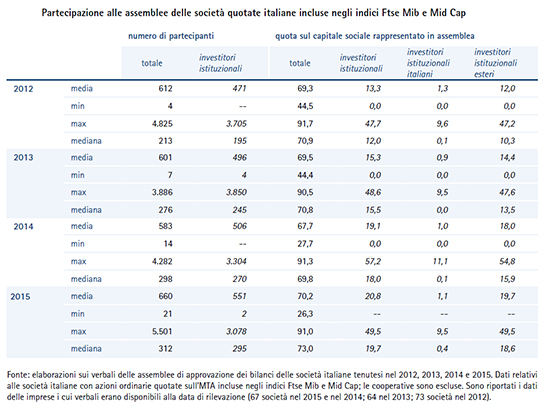 Partecipazione alle assemblee delle società quotate italiane incluse negli indici Ftse Mib e Mid Cap

| | | numero di partecipanti | | quota sul capitale sociale rappresentato in assemblea | | | |
|---|---|---|---|---|---|---|---|
| | | totale | investitori istituzionali | totale | investitori istituzionali | investitori istituzionali italiani | investitori istituzionali esteri |
| 2012 | media | 612 | 471 | 69,3 | 13,3 | 1,3 | 12,0 |
| | min | 4 | -- | 44,5 | 0,0 | 0,0 | 0,0 |
| | max | 4.825 | 3.705 | 91,7 | 47,7 | 9,6 | 47,2 |
| | mediana | 213 | 195 | 70,9 | 12,0 | 0,1 | 10,3 |
| 2013 | media | 601 | 496 | 69,5 | 15,3 | 0,9 | 14,4 |
| | min | 7 | 4 | 44,4 | 0,0 | 0,0 | 0,0 |
| | max | 3.886 | 3.850 | 90,5 | 48,6 | 9,5 | 47,6 |
| | mediana | 276 | 245 | 70,8 | 15,5 | 0,0 | 13,5 |
| 2014 | media | 583 | 506 | 67,7 | 19,1 | 1,0 | 18,0 |
| | min | 14 | -- | 27,7 | 0,0 | 0,0 | 0,0 |
| | max | 4.282 | 3.304 | 91,3 | 57,2 | 11,1 | 54,8 |
| | mediana | 298 | 270 | 69,8 | 18,0 | 0,1 | 15,9 |
| 2015 | media | 660 | 551 | 70,2 | 20,8 | 1,1 | 19,7 |
| | min | 21 | 2 | 26,3 | -- | -- | -- |
| | max | 5.501 | 3.078 | 91,0 | 49,5 | 9,5 | 49,5 |
| | mediana | 312 | 295 | 73,0 | 19,7 | 0,4 | 18,6 |

Fonte: elaborazioni sui verbali delle assemblee di approvazione dei bilanci delle società italiane tenutesi nel 2012, 2013, 2014 e 2015. Dati relativi alle società italiane con azioni ordinarie quotate sull'MTA incluse negli indici Ftse Mib e Mid Cap; le cooperative sono escluse. Sono riportati i dati delle imprese i cui verbali erano disponibili alla data di rilevazione (67 società nel 2015 e nel 2014; 64 nel 2013; 73 società nel 2012).